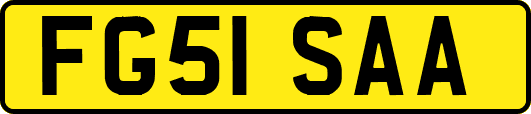 FG51 SAA